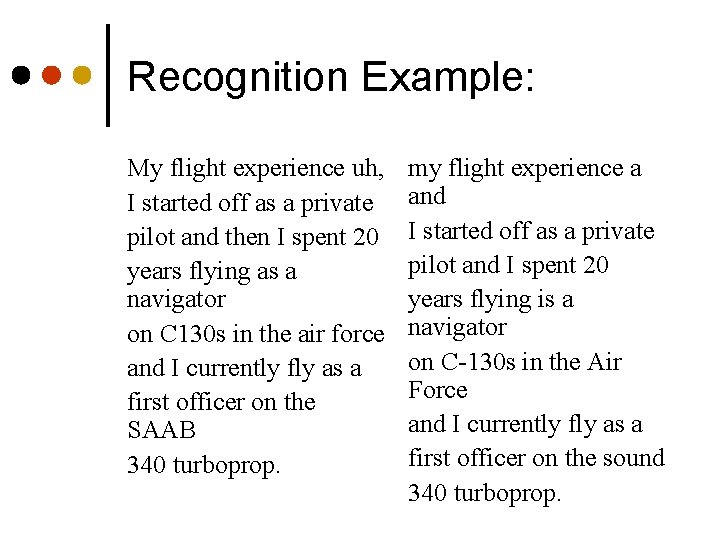 Recognition Example:

My flight experience uh,
I started off as a private
pilot and then I spent 20
years flying as a navigator
on C130s in the air force
and I currently fly as a
first officer on the SAAB
340 turboprop.

my flight experience a and
I started off as a private
pilot and I spent 20
years flying is a navigator
on C-130s in the Air Force
and I currently fly as a
first officer on the sound
340 turboprop.